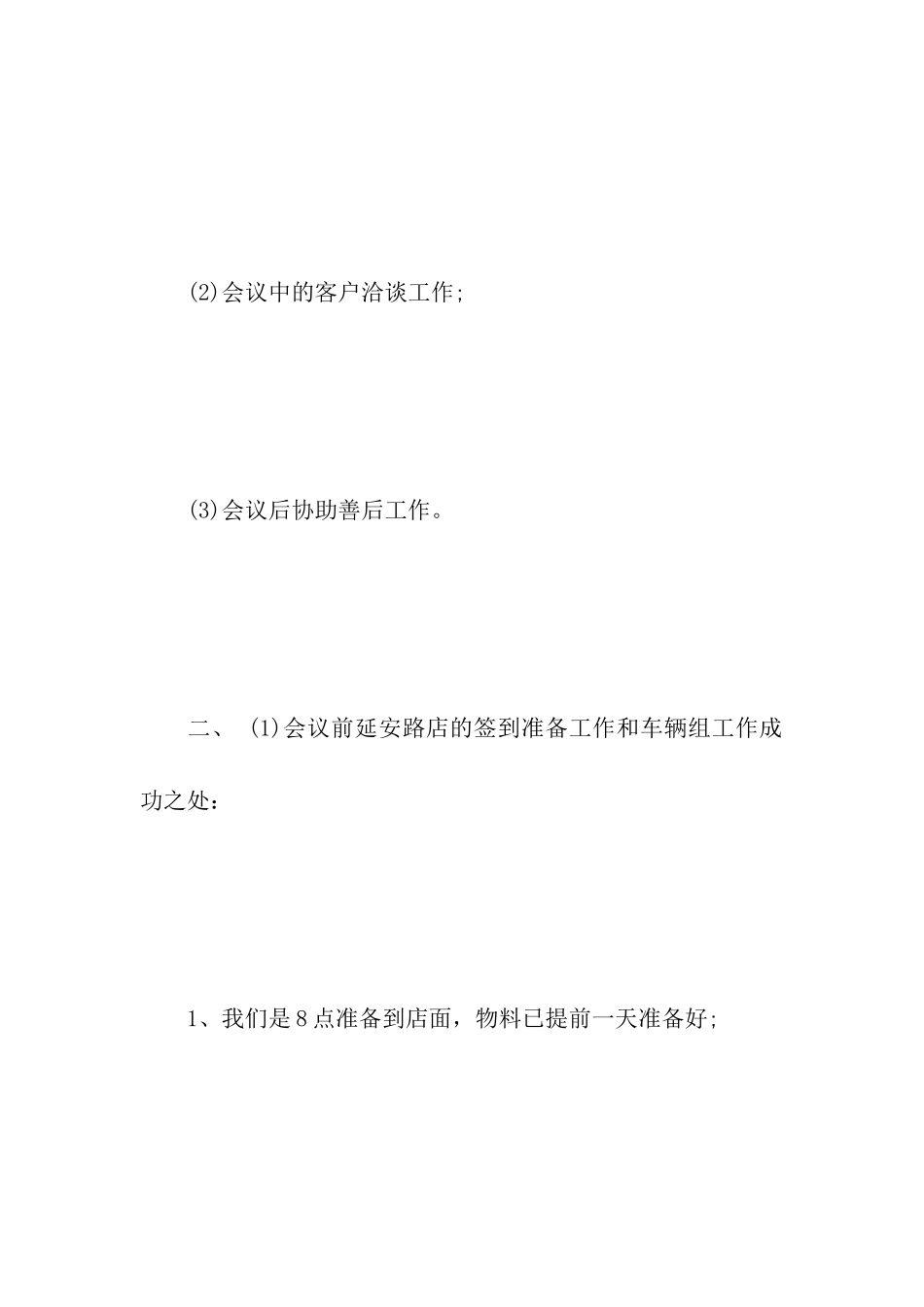 (2)会议中的客户洽谈工作;

(3)会议后协助善后工作。

二、 (1)会议前延安路店的签到准备工作和车辆组工作成功之处:

1、我们是8点准备到店面，物料已提前一天准备好;